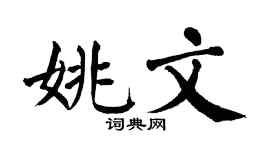 姚文
词典网